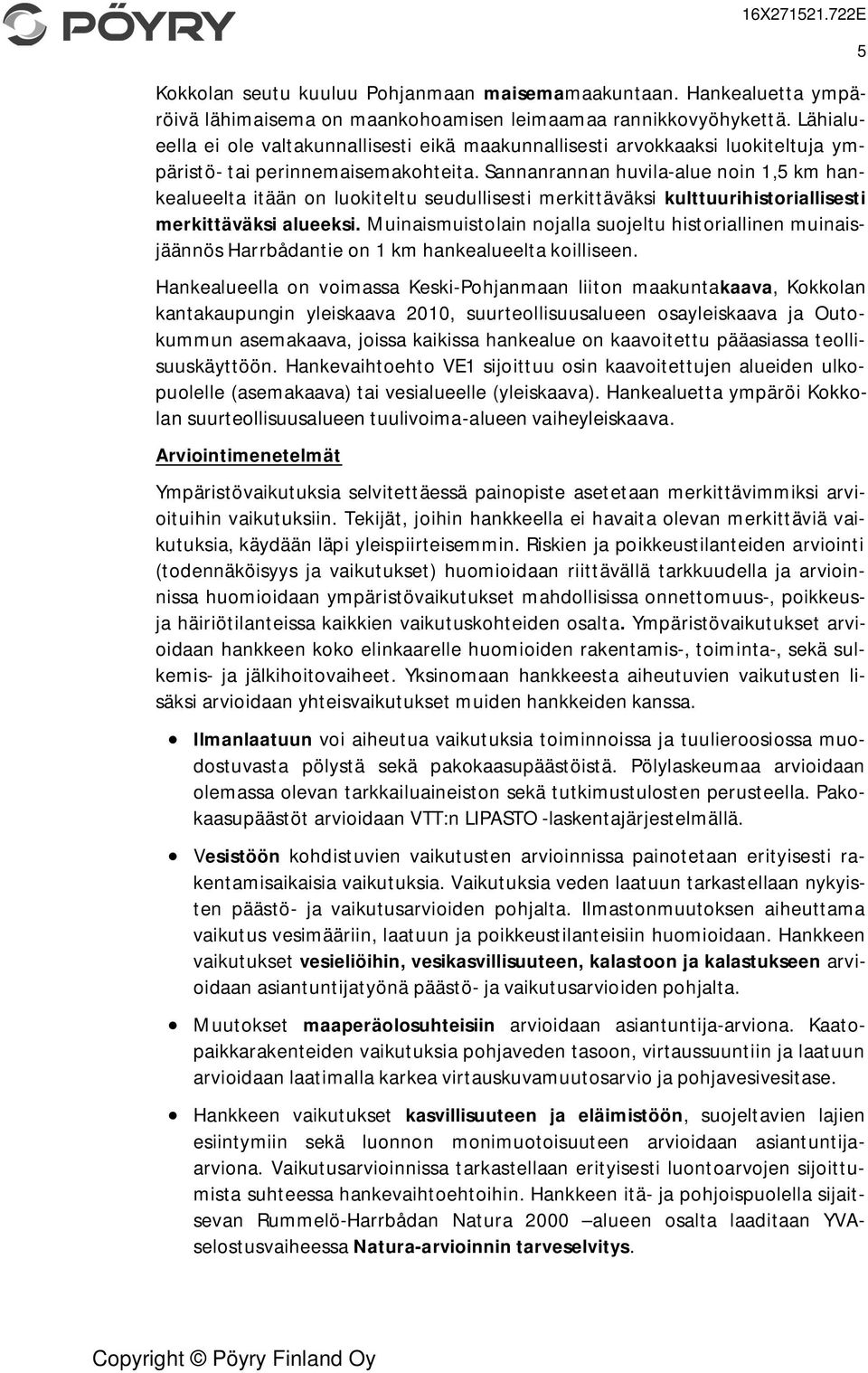 PÖYRY

16X271521.722E

5

Kokkolan seutu kuuluu Pohjanmaan maisemamaakuntaan. Hankealuetta ympäröivä lähimaisema on maankohoamisen leimaamaa rannikkovyöhykettä. Lähialueella ei ole valtakunnallisesti eikä maakunnallisesti arvokkaaksi luokiteltuja ympäristö- tai perinnemaisemakohteita. Sannanrannan huvila-alue noin 1,5 km hankealueelta itään on luokiteltu seudullisesti merkittäväksi kulttuurihistoriallisesti merkittäväksi alueeksi. Muinaismuistolain nojalla suojeltu historiallinen muinaisjäännös Harrbådantie on 1 km hankealueelta koilliseen.

Hankealueella on voimassa Keski-Pohjanmaan liiton maakuntakaava, Kokkolan kantakaupungin yleiskaava 2010, suurteollisuusalueen osayleiskaava ja Outokummun asemakaava, joissa kaikissa hankealue on kaavoitettu pääasiassa teollisuuskäyttöön. Hankevaihtoehto VE1 sijoittuu osin kaavoitettujen alueiden ulkopuolelle (asemakaava) tai vesialueelle (yleiskaava). Hankealuetta ympäröi Kokkolan suurteollisuusalueen tuulivoima-alueen vaiheyleiskaava.

Arviointimenetelmät

Ympäristövaikutuksia selvitettäessä painopiste asetetaan merkittävimmiksi arvioituihin vaikutuksiin. Tekijät, joihin hankkeella ei havaita olevan merkittäviä vaikutuksia, käydään läpi yleispiirteisemmin. Riskien ja poikkeustilanteiden arviointi (todennäköisyys ja vaikutukset) huomioidaan riittävällä tarkkuudella ja arvioinnissa huomioidaan ympäristövaikutukset mahdollisissa onnettomuus-, poikkeus- ja häiriötilanteissa kaikkien vaikutuskohteiden osalta. Ympäristövaikutukset arvioidaan hankkeen koko elinkaarelle huomioiden rakentamis-, toiminta-, sekä sulkemis- ja jälkihoitovaiheet. Yksinomaan hankkeesta aiheutuvien vaikutusten lisäksi arvioidaan yhteisvaikutukset muiden hankkeiden kanssa.

• Ilmanlaatuun voi aiheutua vaikutuksia toiminnoissa ja tuulieroosiossa muodostuvasta pölystä sekä pakokaasupäästöistä. Pölylaskeumaa arvioidaan olemassa olevan tarkkailuaineiston sekä tutkimustulosten perusteella. Pakokaasupäästöt arvioidaan VTT:n LIPASTO -laskentajärjestelmällä.

• Vesistöön kohdistuvien vaikutusten arvioinnissa painotetaan erityisesti rakentamisaikaisia vaikutuksia. Vaikutuksia veden laatuun tarkastellaan nykyisten päästö- ja vaikutusarvioiden pohjalta. Ilmastonmuutoksen aiheuttama vaikutus vesimääriin, laatuun ja poikkeustilanteisiin huomioidaan. Hankkeen vaikutukset vesieliöihin, vesikasvillisuuteen, kalastoon ja kalastukseen arvioidaan asiantuntijatyönä päästö- ja vaikutusarvioiden pohjalta.

• Muutokset maaperäolosuhteisiin arvioidaan asiantuntija-arviona. Kaatopaikkarakenteiden vaikutuksia pohjaveden tasoon, virtaussuuntiin ja laatuun arvioidaan laatimalla karkea virtauskuvamuutosarvio ja pohjavesivesitase.

• Hankkeen vaikutukset kasvillisuuteen ja eläimistöön, suojeltavien lajien esiintymiin sekä luonnon monimuotoisuuteen arvioidaan asiantuntija-arviona. Vaikutusarvioinnissa tarkastellaan erityisesti luontoarvojen sijoittumista suhteessa hankevaihtoehtoihin. Hankkeen itä- ja pohjoispuolella sijaitsevan Rummelö-Harrbådan Natura 2000 –alueen osalta laaditaan YVA-selostusvaiheessa Natura-arvioinnin tarveselvitys.

Copyright © Pöyry Finland Oy